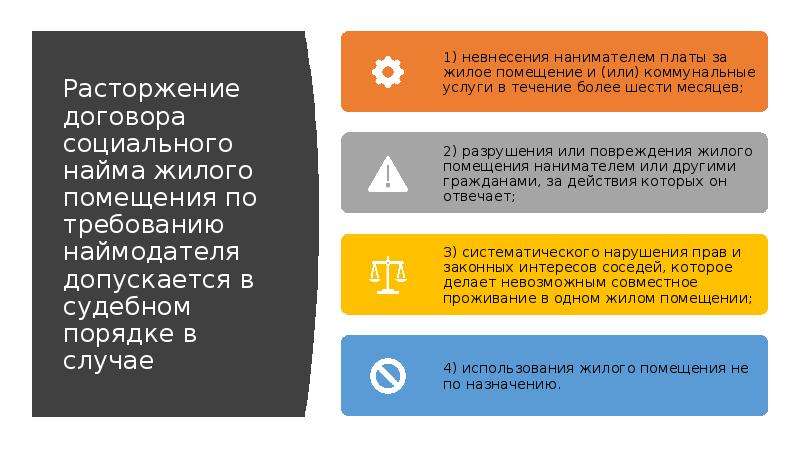 Расторжение договора социального найма жилого помещения по требованию наймодателя допускается в судебном порядке в случае

1) невнесения нанимателем платы за жилое помещение и (или) коммунальные услуги в течение более шести месяцев;

2) разрушения или повреждения жилого помещения нанимателем или другими гражданами, за действия которых он отвечает;

3) систематического нарушения прав и законных интересов соседей, которое делает невозможным совместное проживание в одном жилом помещении;

4) использования жилого помещения не по назначению.